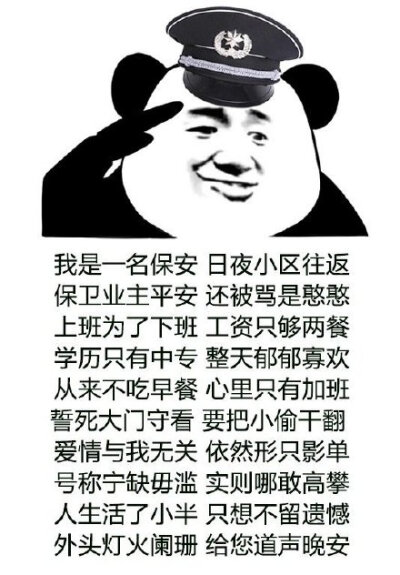 我是一名保安 日夜小区往返
保卫业主平安 还被骂是憨憨
上班为了下班 工资只够两餐
学历只有中专 整天郁郁寡欢
从来不吃早餐 心里只有加班
誓死大门守看 要把小偷干翻
爱情与我无关 依然形只影单
号称宁缺毋滥 实则哪敢高攀
人生活了小半 只想不留遗憾
外头灯火阑珊 给您道声晚安